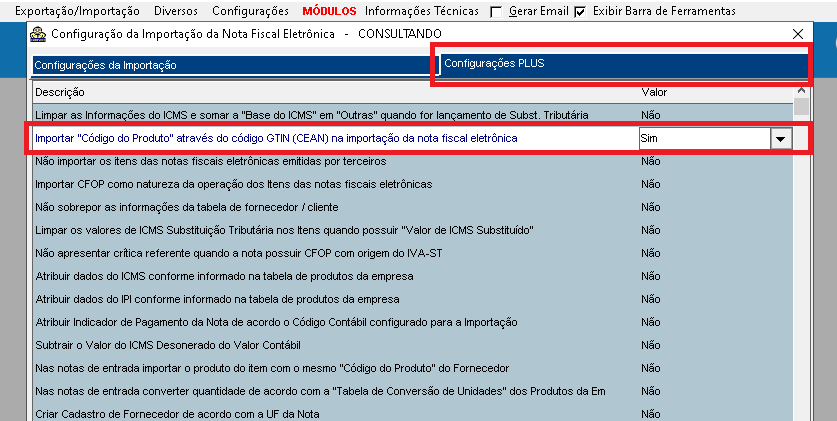 Exportação/Importação Diversos Configurações MÓDULOS Informações Técnicas Gerar Email Exibir Barra de Ferramentas

Configuração da Importação da Nota Fiscal Eletrônica - CONSULTANDO

Configurações da Importação

Configurações PLUS

| Descrição | Valor |
|---|---|
| Limpar as Informações do ICMS e somar a "Base do ICMS" em "Outras" quando for lançamento de Subst. Tributária | Não |
| Importar "Código do Produto" através do código GTIN (CEAN) na importação da nota fiscal eletrônica | Sim |
| Não importar os itens das notas fiscais eletrônicas emitidas por terceiros | Não |
| Importar CFOP como natureza da operação dos Itens das notas fiscais eletrônicas | Não |
| Não sobrepor as informações da tabela de fornecedor / cliente | Não |
| Limpar os valores de ICMS Substituição Tributária nos Itens quando possuir "Valor de ICMS Substituído" | Não |
| Não apresentar crítica referente quando a nota possuir CFOP com origem do IVA-ST | Não |
| Atribuir dados do ICMS conforme informado na tabela de produtos da empresa | Não |
| Atribuir dados do IPI conforme informado na tabela de produtos da empresa | Não |
| Atribuir Indicador de Pagamento da Nota de acordo o Código Contábil configurado para a Importação | Não |
| Subtrair o Valor do ICMS Desonerado do Valor Contábil | Não |
| Nas notas de entrada importar o produto do item com o mesmo "Código do Produto" do Fornecedor | Não |
| Nas notas de entrada converter quantidade de acordo com a "Tabela de Conversão de Unidades" dos Produtos da Em | Não |
| Criar Cadastro de Fornecedor de acordo com a UF da Nota | Não |